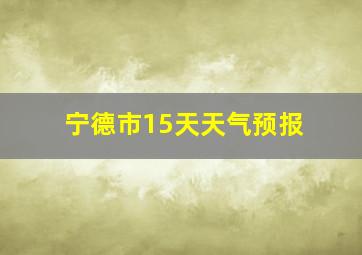 宁德市15天天气预报